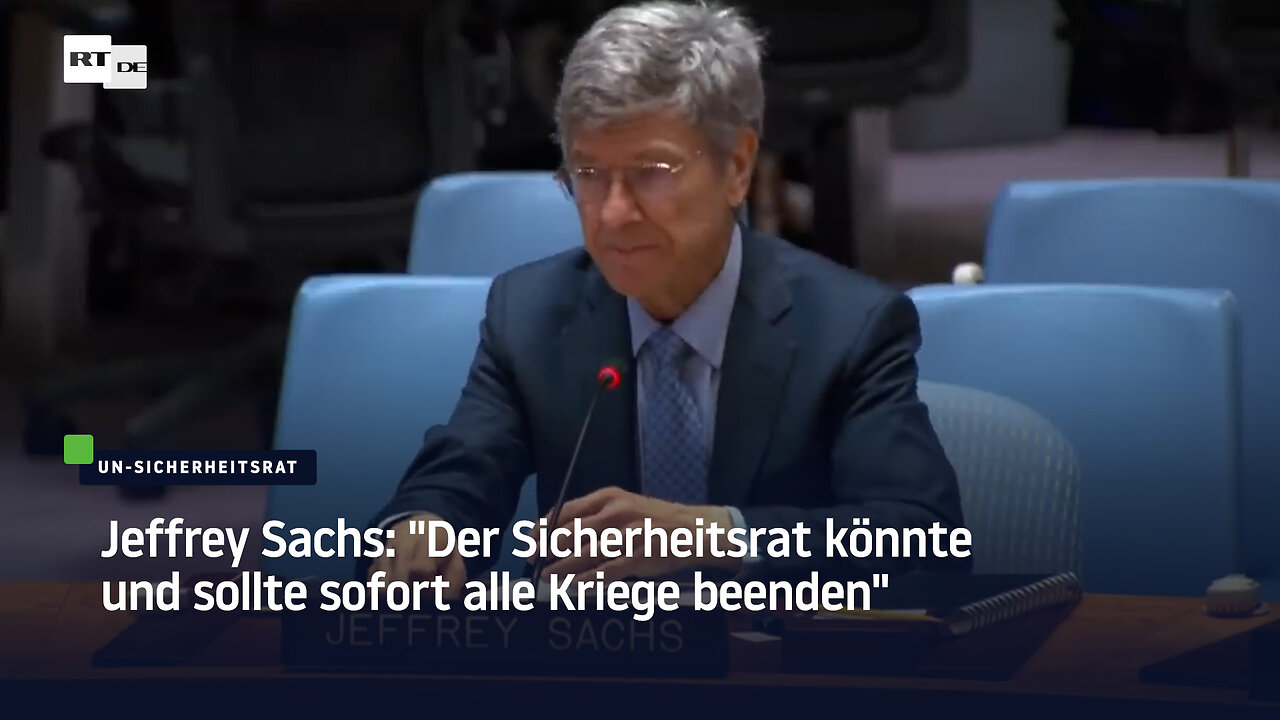 RT DE

UN-SICHERHEITSRAT

Jeffrey Sachs: "Der Sicherheitsrat könnte und sollte sofort alle Kriege beenden"

JEFFREY SACHS